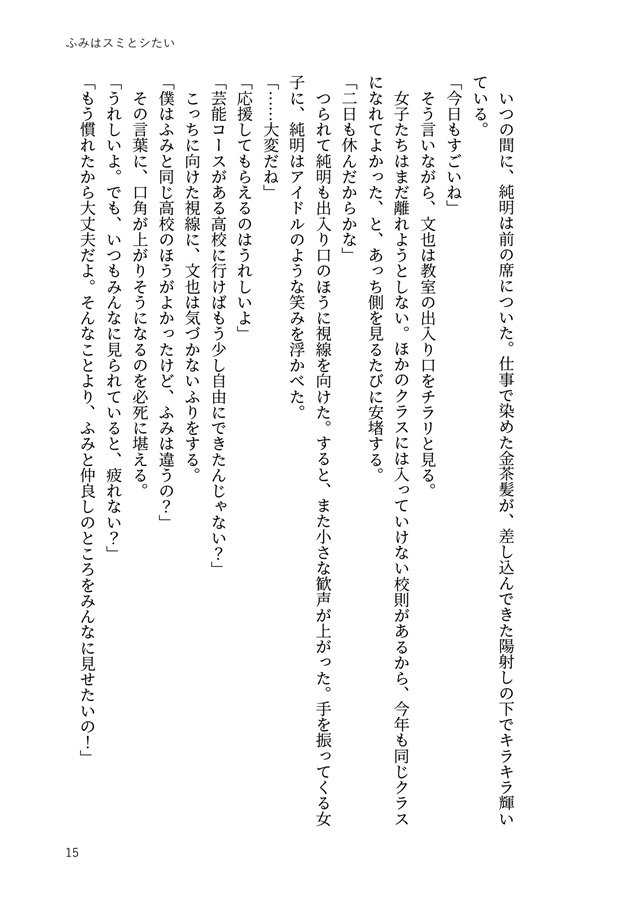 ふみはスミとシたい

いつの間に、純明は前の席についた。仕事で染めた金茶髪が、差し込んできた陽射しの下でキラキラ輝いている。

「今日もすごいね」

そう言いながら、文也は教室の出入り口をチラリと見る。

女子たちはまだ離れようとしない。ほかのクラスには入っていけない校則があるから、今年も同じクラスになれてよかった、と、あっち側を見るたびに安堵する。

「二日も休んだからかな」

つられて純明も出入り口のほうに視線を向けた。すると、また小さな歓声が上がった。手を振ってくる女子に、純明はアイドルのような笑みを浮かべた。

「……大変だね」

「応援してもらえるのはうれしいよ」

「芸能コースがある高校に行けばもう少し自由にできたんじゃない？」

こっちに向けた視線に、文也は気づかないふりをする。

「僕はふみと同じ高校のほうがよかったけど、ふみは違うの？」

その言葉に、口角が上がりそうになるのを必死に堪える。

「うれしいよ。でも、いつもみんなに見られていると、疲れない？」

「もう慣れたから大丈夫だよ。そんなことより、ふみと仲良しのところをみんなに見せたいの！」

15